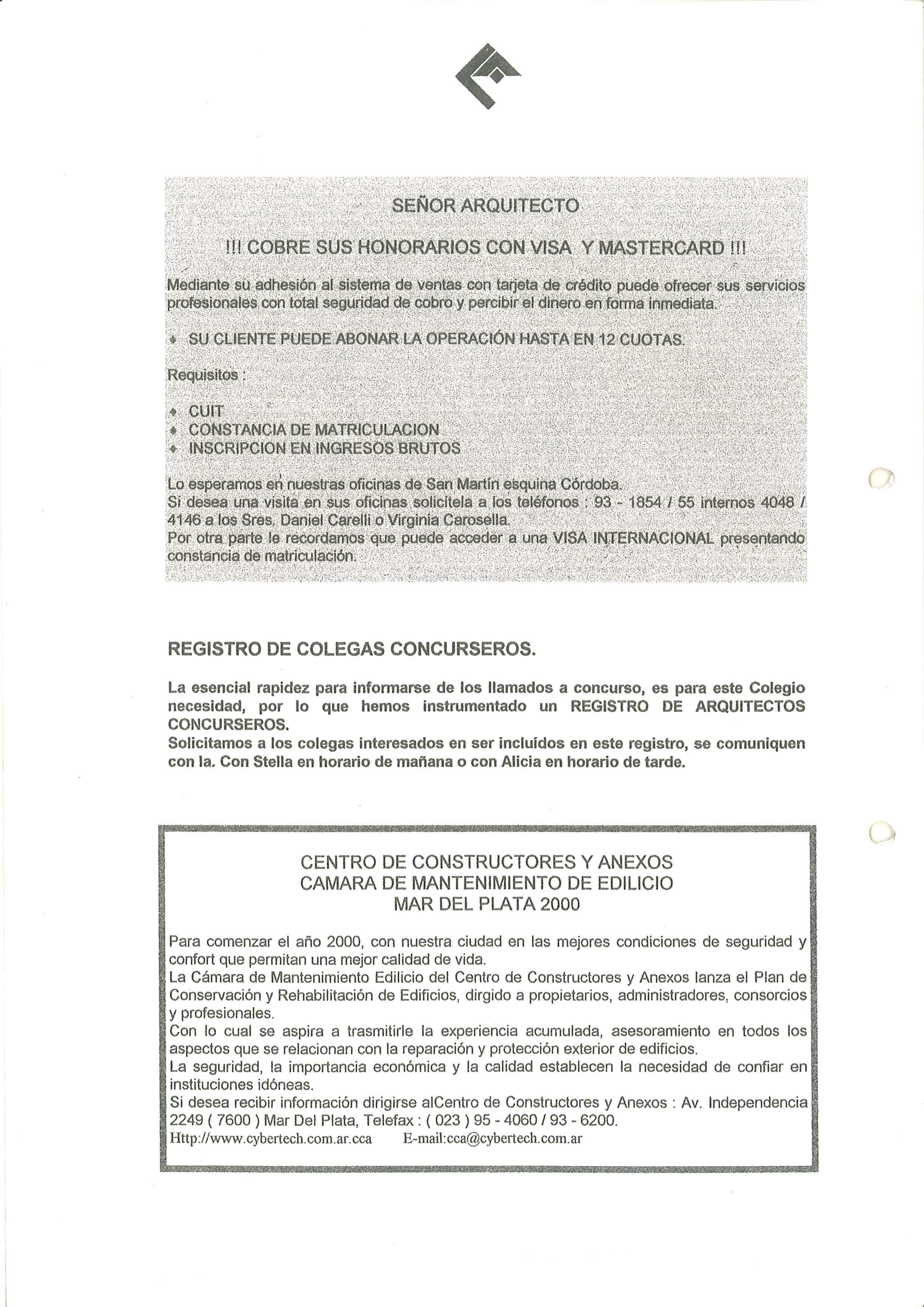 SEÑOR ARQUITECTO

!!! COBRE SUS HONORARIOS CON VISA Y MASTERCARD !!!

Mediante su adhesión al sistema de ventas con tarjeta de crédito puede ofrecer sus servicios profesionales con total seguridad de cobro y percibir el dinero en forma inmediata.

♦ SU CLIENTE PUEDE ABONAR LA OPERACIÓN HASTA EN 12 CUOTAS.

Requisitos :

♦ CUIT
♦ CONSTANCIA DE MATRICULACION
♦ INSCRIPCION EN INGRESOS BRUTOS

Lo esperamos en nuestras oficinas de San Martín esquina Córdoba.
Si desea una visita en sus oficinas solicítela a los teléfonos : 93 - 1854 / 55 internos 4048 / 4146 a los Sres. Daniel Carelli o Virginia Carosella.
Por otra parte le recordamos que puede acceder a una VISA INTERNACIONAL presentando constancia de matriculación.

REGISTRO DE COLEGAS CONCURSEROS.

La esencial rapidez para informarse de los llamados a concurso, es para este Colegio necesidad, por lo que hemos instrumentado un REGISTRO DE ARQUITECTOS CONCURSEROS.
Solicitamos a los colegas interesados en ser incluídos en este registro, se comuniquen con la. Con Stella en horario de mañana o con Alicia en horario de tarde.

CENTRO DE CONSTRUCTORES Y ANEXOS
CAMARA DE MANTENIMIENTO DE EDILICIO
MAR DEL PLATA 2000

Para comenzar el año 2000, con nuestra ciudad en las mejores condiciones de seguridad y confort que permitan una mejor calidad de vida.
La Cámara de Mantenimiento Edilicio del Centro de Constructores y Anexos lanza el Plan de Conservación y Rehabilitación de Edificios, dirgido a propietarios, administradores, consorcios y profesionales.
Con lo cual se aspira a trasmitirle la experiencia acumulada, asesoramiento en todos los aspectos que se relacionan con la reparación y protección exterior de edificios.
La seguridad, la importancia económica y la calidad establecen la necesidad de confiar en instituciones idóneas.
Si desea recibir información dirigirse alCentro de Constructores y Anexos : Av. Independencia 2249 ( 7600 ) Mar Del Plata, Telefax : ( 023 ) 95 - 4060 / 93 - 6200.
Http://www.cybertech.com.ar.cca E-mail:cca@cybertech.com.ar